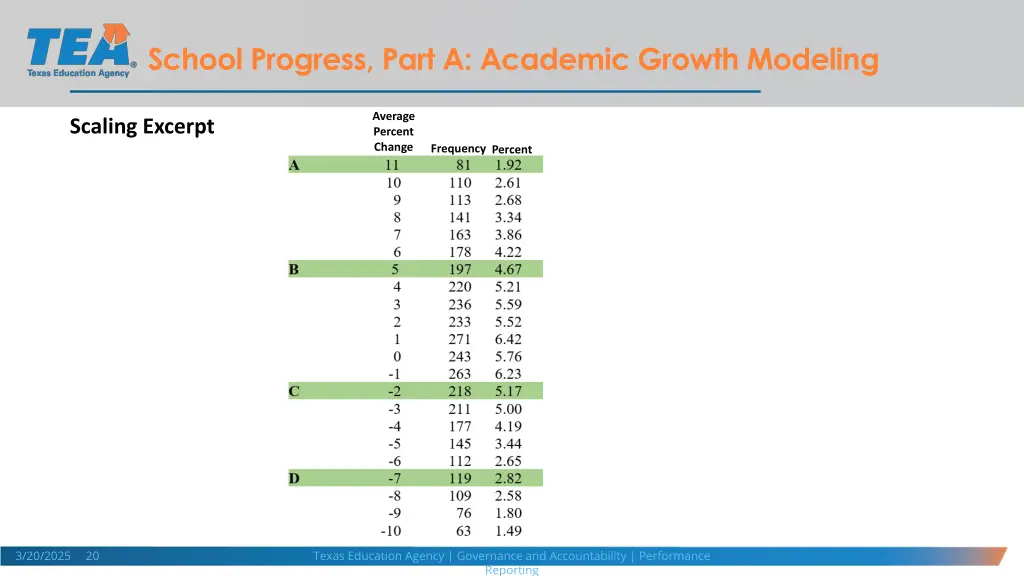 TEA
Texas Education Agency

School Progress, Part A: Academic Growth Modeling

Scaling Excerpt

| | Average Percent Change | Frequency | Percent |
|---|---|---|---|
| A | 11 | 81 | 1.92 |
| | 10 | 110 | 2.61 |
| | 9 | 113 | 2.68 |
| | 8 | 141 | 3.34 |
| | 7 | 163 | 3.86 |
| | 6 | 178 | 4.22 |
| B | 5 | 197 | 4.67 |
| | 4 | 220 | 5.21 |
| | 3 | 236 | 5.59 |
| | 2 | 233 | 5.52 |
| | 1 | 271 | 6.42 |
| | 0 | 243 | 5.76 |
| | -1 | 263 | 6.23 |
| C | -2 | 218 | 5.17 |
| | -3 | 211 | 5.00 |
| | -4 | 177 | 4.19 |
| | -5 | 145 | 3.44 |
| | -6 | 112 | 2.65 |
| D | -7 | 119 | 2.82 |
| | -8 | 109 | 2.58 |
| | -9 | 76 | 1.80 |
| | -10 | 63 | 1.49 |

3/20/2025 20

Texas Education Agency | Governance and Accountability | Performance Reporting